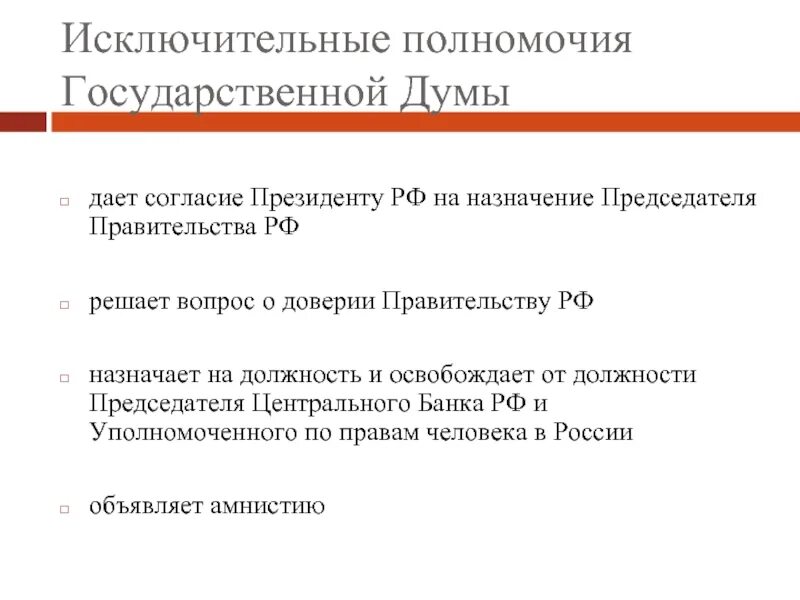 Исключительные полномочия Государственной Думы

дает согласие Президенту РФ на назначение Председателя Правительства РФ

решает вопрос о доверии Правительству РФ

назначает на должность и освобождает от должности Председателя Центрального Банка РФ и Уполномоченного по правам человека в России

объявляет амнистию